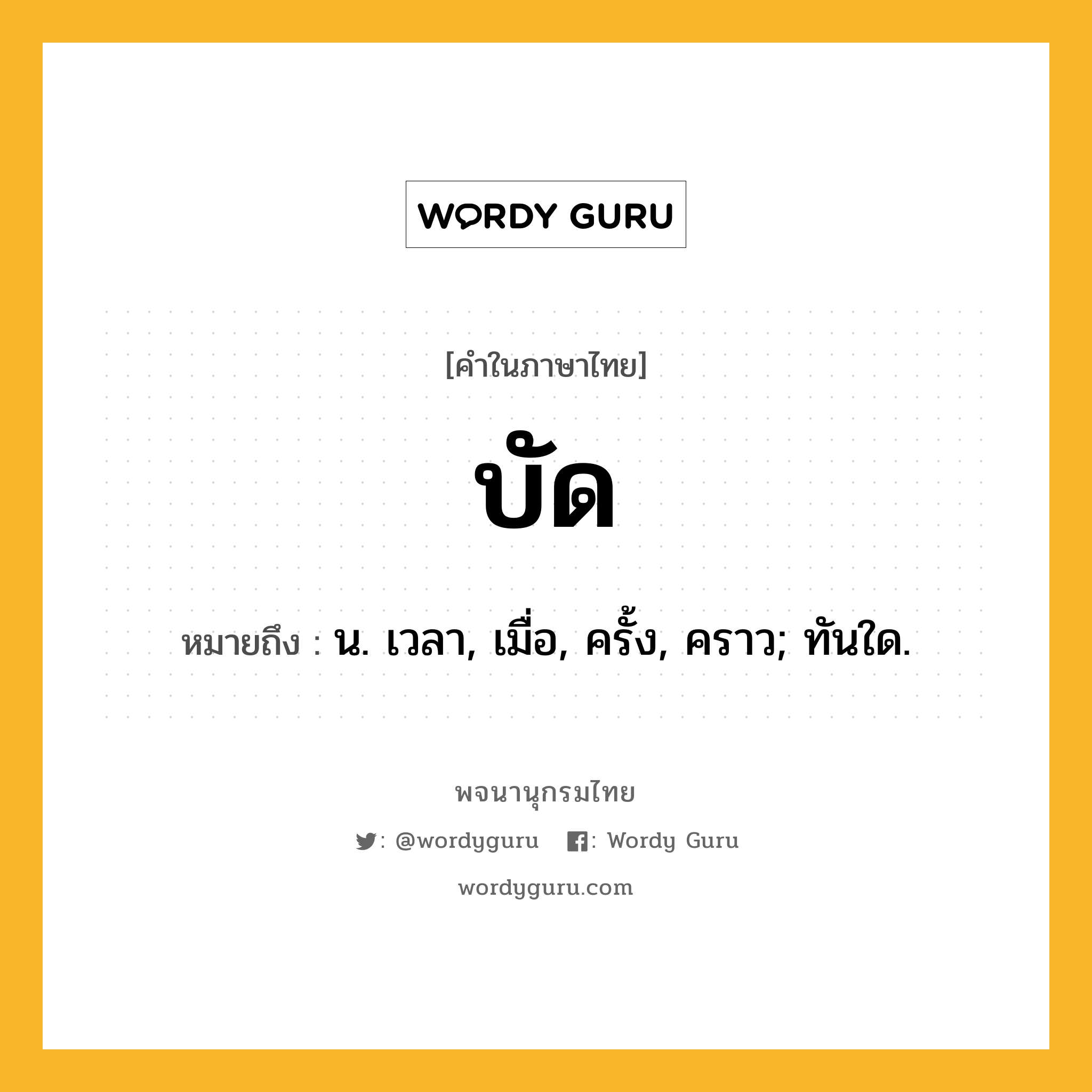 WORDY GURU

[คำในภาษาไทย]

บัด

หมายถึง : น. เวลา, เมื่อ, ครั้ง, คราว; ทันใด.

พจนานุกรมไทย

: @wordyguru : Wordy Guru

wordyguru.com